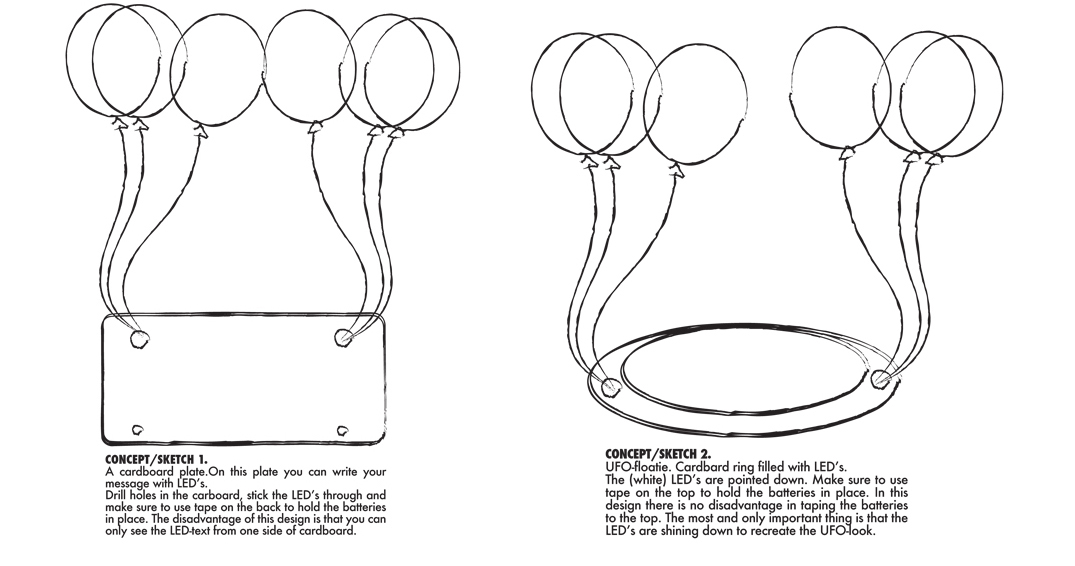 CONCEPT/SKETCH 1.
A cardboard plate.On this plate you can write your message with LED's.
Drill holes in the carboard, stick the LED's through and make sure to use tape on the back to hold the batteries in place. The disadvantage of this design is that you can only see the LED-text from one side of cardboard.

CONCEPT/SKETCH 2.
UFO-floatie. Cardbard ring filled with LED's.
The (white) LED's are pointed down. Make sure to use tape on the top to hold the batteries in place. In this design there is no disadvantage in taping the batteries to the top. The most and only important thing is that the LED's are shining down to recreate the UFO-look.